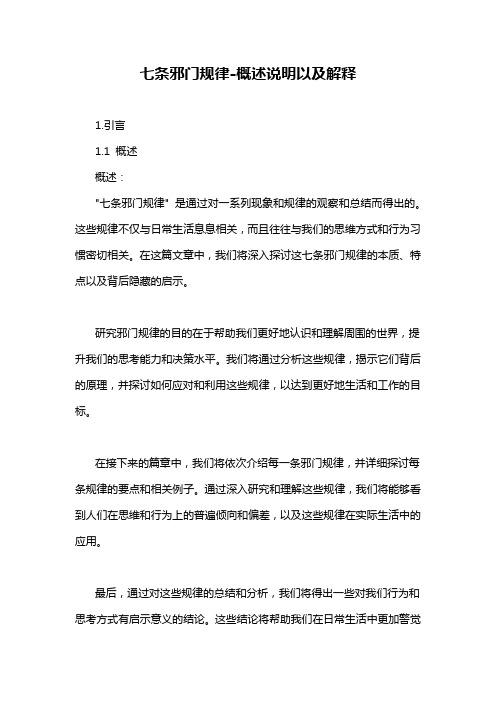 七条邪门规律-概述说明以及解释

1.引言

1.1 概述

概述：

"七条邪门规律" 是通过对一系列现象和规律的观察和总结而得出的。这些规律不仅与日常生活息息相关，而且往往与我们的思维方式和行为习惯密切相关。在这篇文章中，我们将深入探讨这七条邪门规律的本质、特点以及背后隐藏的启示。

研究邪门规律的目的在于帮助我们更好地认识和理解周围的世界，提升我们的思考能力和决策水平。我们将通过分析这些规律，揭示它们背后的原理，并探讨如何应对和利用这些规律，以达到更好地生活和工作的目标。

在接下来的篇章中，我们将依次介绍每一条邪门规律，并详细探讨每条规律的要点和相关例子。通过深入研究和理解这些规律，我们将能够看到人们在思维和行为上的普遍倾向和偏差，以及这些规律在实际生活中的应用。

最后，通过对这些规律的总结和分析，我们将得出一些对我们行为和思考方式有启示意义的结论。这些结论将帮助我们在日常生活中更加警觉